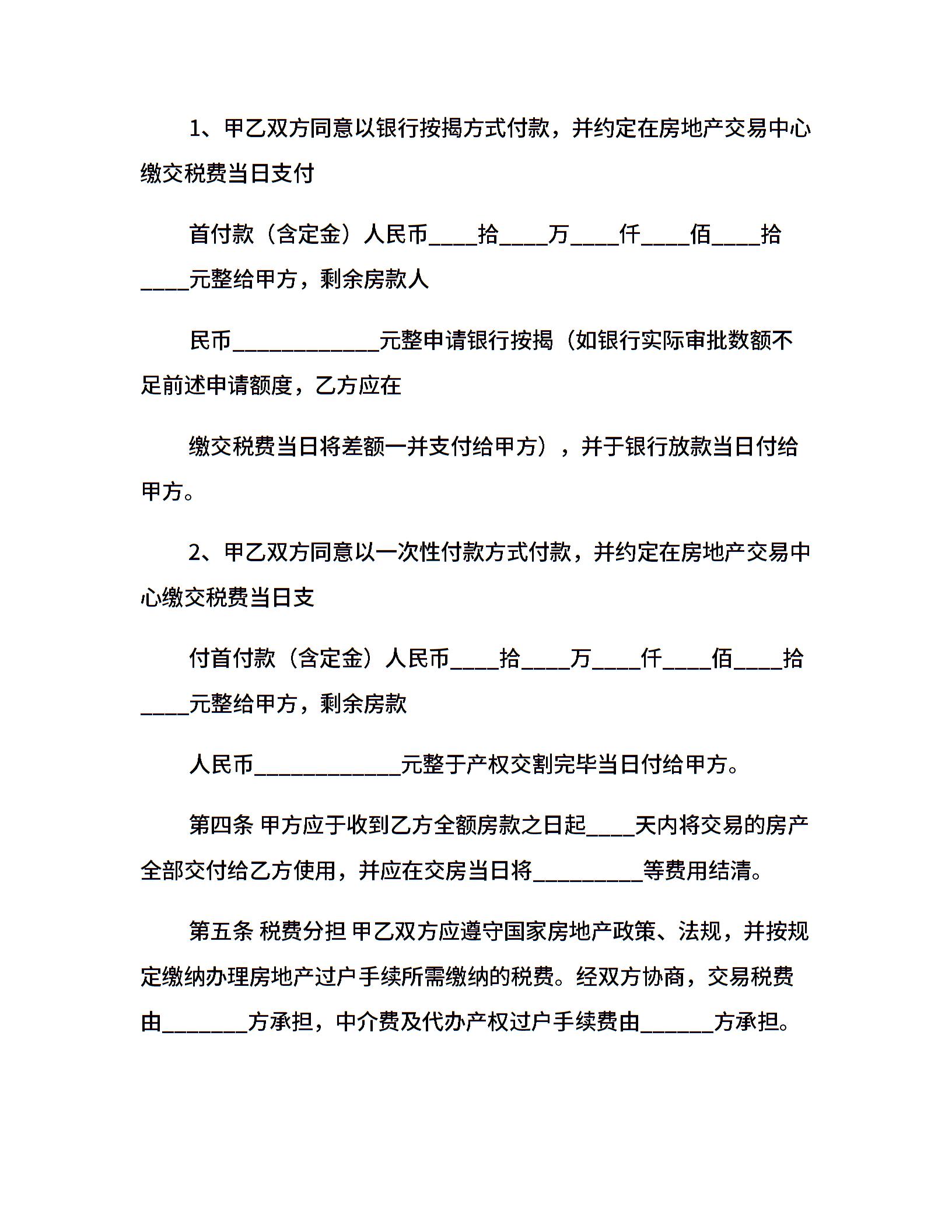 1、甲乙双方同意以银行按揭方式付款，并约定在房地产交易中心缴交税费当日支付

首付款（含定金）人民币____拾____万____仟____佰____拾____元整给甲方，剩余房款人

民币____________元整申请银行按揭（如银行实际审批数额不足前述申请额度，乙方应在

缴交税费当日将差额一并支付给甲方），并于银行放款当日付给甲方。

2、甲乙双方同意以一次性付款方式付款，并约定在房地产交易中心缴交税费当日支

付首付款（含定金）人民币____拾____万____仟____佰____拾____元整给甲方，剩余房款

人民币____________元整于产权交割完毕当日付给甲方。

第四条 甲方应于收到乙方全额房款之日起____天内将交易的房产全部交付给乙方使用，并应在交房当日将_________等费用结清。

第五条 税费分担 甲乙双方应遵守国家房地产政策、法规，并按规定缴纳办理房地产过户手续所需缴纳的税费。经双方协商，交易税费由_______方承担，中介费及代办产权过户手续费由______方承担。